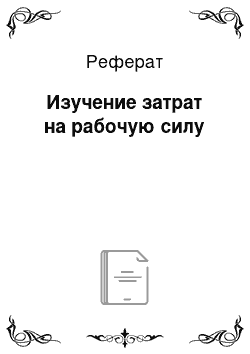 Реферат

Изучение затрат на рабочую силу